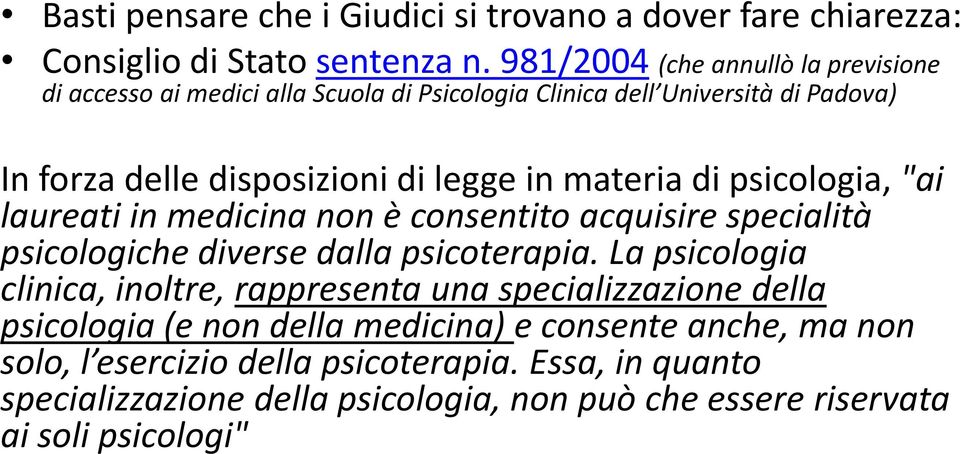 • Basti pensare che i Giudici si trovano a dover fare chiarezza:
• Consiglio di Stato sentenza n. 981/2004 (che annullò la previsione di accesso ai medici alla Scuola di Psicologia Clinica dell'Università di Padova)

In forza delle disposizioni di legge in materia di psicologia, "ai laureati in medicina non è consentito acquisire specialità psicologiche diverse dalla psicoterapia. La psicologia clinica, inoltre, rappresenta una specializzazione della psicologia (e non della medicina) e consente anche, ma non solo, l'esercizio della psicoterapia. Essa, in quanto specializzazione della psicologia, non può che essere riservata ai soli psicologi"